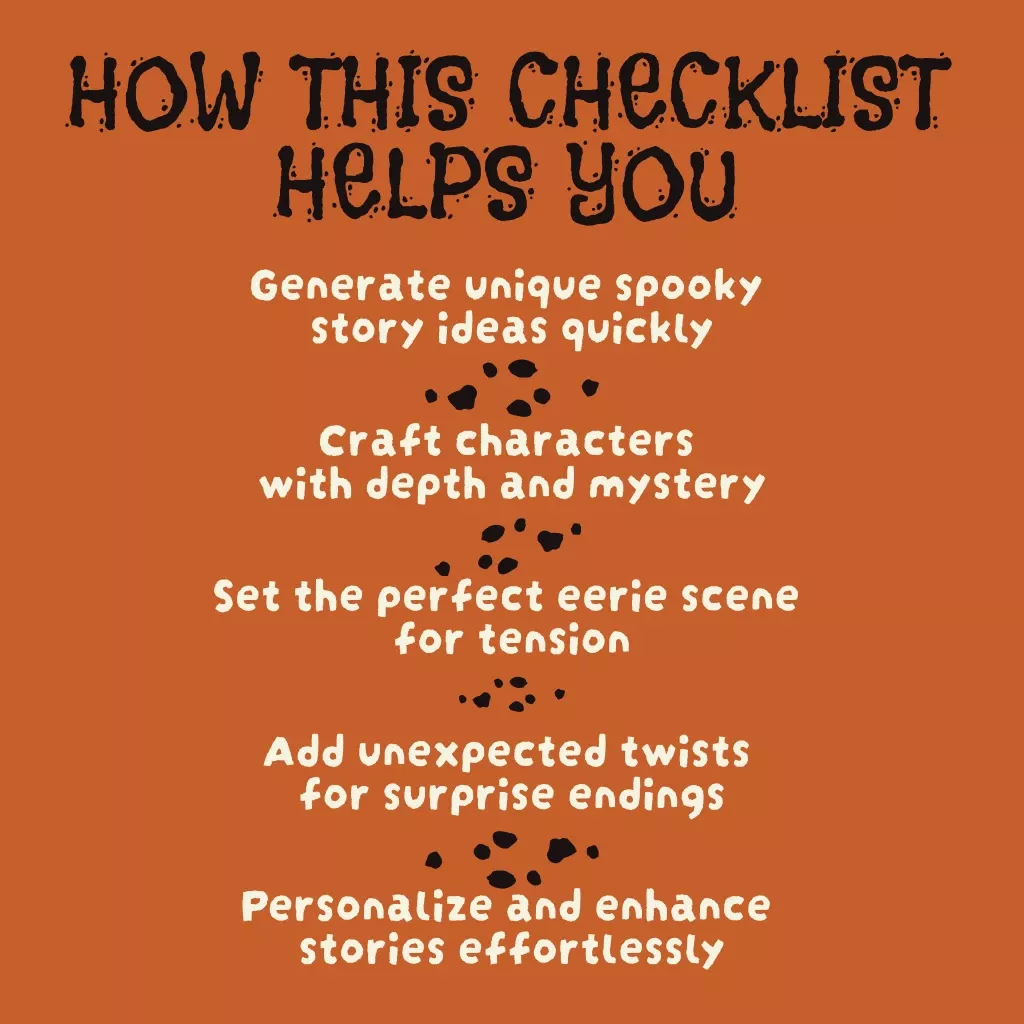 HOW THIS CHECKLIST HELPS YOU

Generate unique spooky story ideas quickly

Craft characters with depth and mystery

Set the perfect eerie scene for tension

Add unexpected twists for surprise endings

Personalize and enhance stories effortlessly